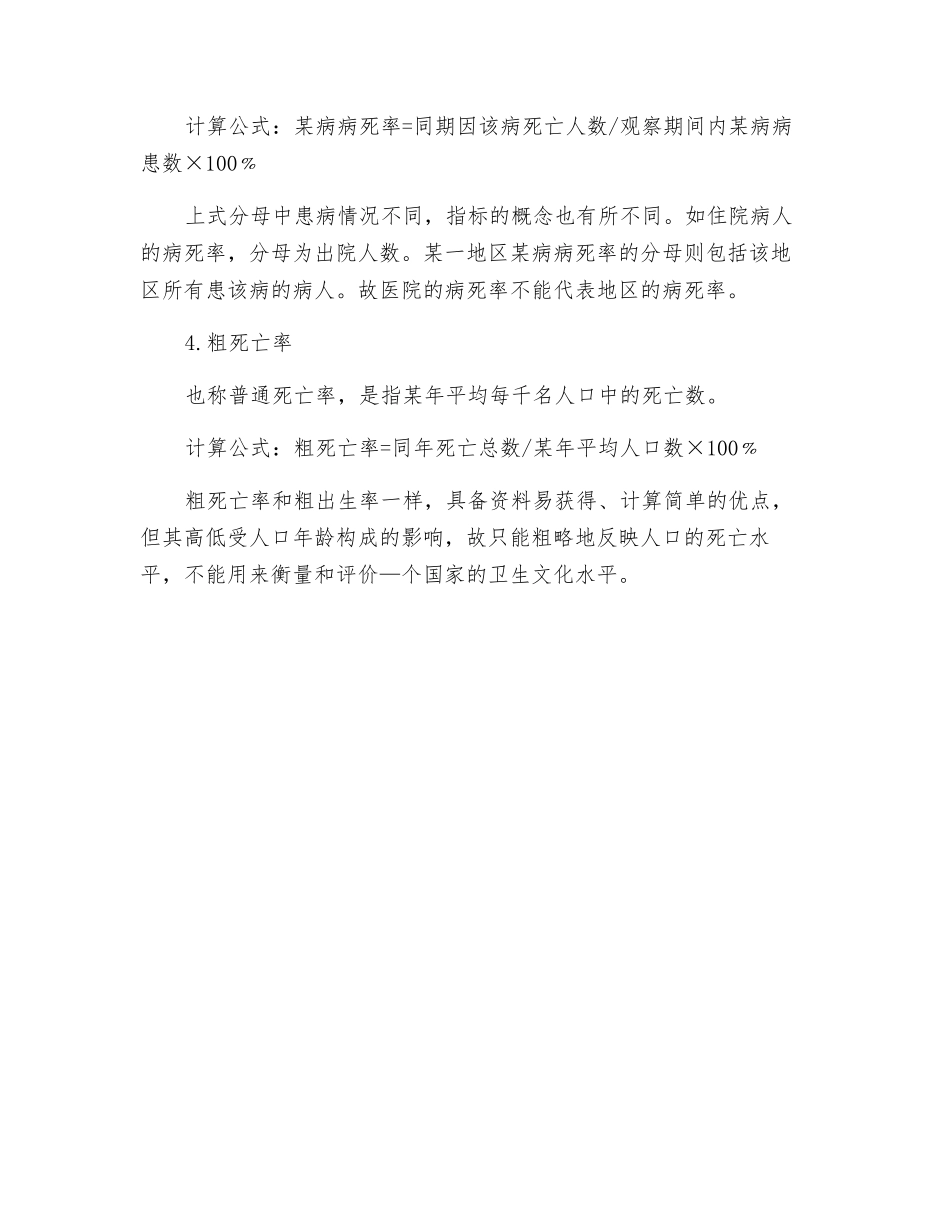 计算公式：某病病死率=同期因该病死亡人数/观察期间内某病病患数×100％

上式分母中患病情况不同，指标的概念也有所不同。如住院病人的病死率，分母为出院人数。某一地区某病病死率的分母则包括该地区所有患该病的病人。故医院的病死率不能代表地区的病死率。

4.粗死亡率

也称普通死亡率，是指某年平均每千名人口中的死亡数。

计算公式：粗死亡率=同年死亡总数/某年平均人口数×100％

粗死亡率和粗出生率一样，具备资料易获得、计算简单的优点，但其高低受人口年龄构成的影响，故只能粗略地反映人口的死亡水平，不能用来衡量和评价—个国家的卫生文化水平。